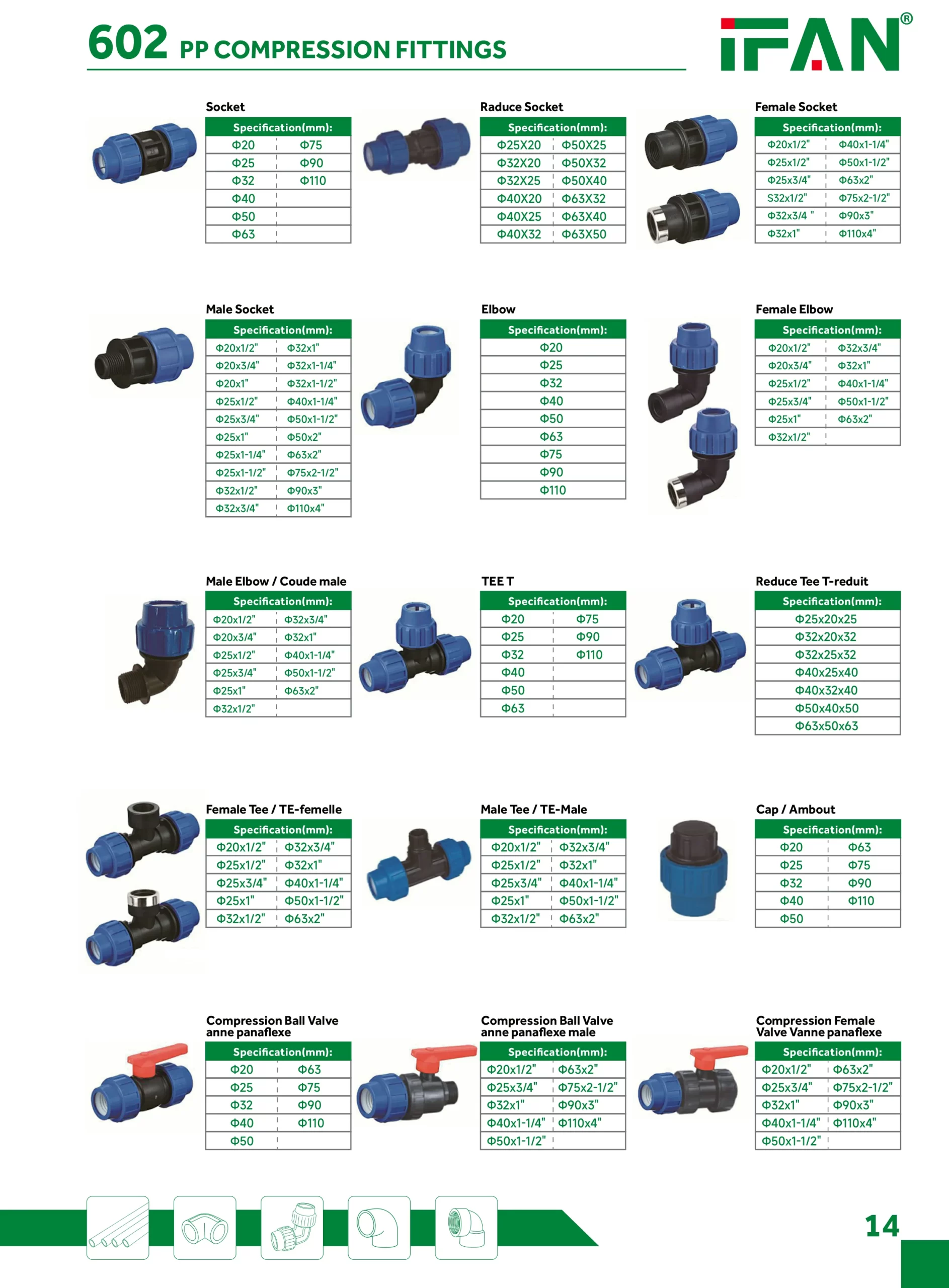 602 PP COMPRESSION FITTINGS

IFAN®

Socket

| Specification(mm): | |
|---|---|
| Φ20 | Φ75 |
| Φ25 | Φ90 |
| Φ32 | Φ110 |
| Φ40 | |
| Φ50 | |
| Φ63 | |

Raduce Socket

| Specification(mm): | |
|---|---|
| Φ25X20 | Φ50X25 |
| Φ32X20 | Φ50X32 |
| Φ32X25 | Φ50X40 |
| Φ40X20 | Φ63X32 |
| Φ40X25 | Φ63X40 |
| Φ40X32 | Φ63X50 |

Female Socket

| Specification(mm): | |
|---|---|
| Φ20x1/2" | Φ40x1-1/4" |
| Φ25x1/2" | Φ50x1-1/2" |
| Φ25x3/4" | Φ63x2" |
| S32x1/2" | Φ75x2-1/2" |
| Φ32x3/4 " | Φ90x3" |
| Φ32x1" | Φ110x4" |

Male Socket

| Specification(mm): | |
|---|---|
| Φ20x1/2" | Φ32x1" |
| Φ20x3/4" | Φ32x1-1/4" |
| Φ20x1" | Φ32x1-1/2" |
| Φ25x1/2" | Φ40x1-1/4" |
| Φ25x3/4" | Φ50x1-1/2" |
| Φ25x1" | Φ50x2" |
| Φ25x1-1/4" | Φ63x2" |
| Φ25x1-1/2" | Φ75x2-1/2" |
| Φ32x1/2" | Φ90x3" |
| Φ32x3/4" | Φ110x4" |

Elbow

| Specification(mm): |
|---|
| Φ20 |
| Φ25 |
| Φ32 |
| Φ40 |
| Φ50 |
| Φ63 |
| Φ75 |
| Φ90 |
| Φ110 |

Female Elbow

| Specification(mm): | |
|---|---|
| Φ20x1/2" | Φ32x3/4" |
| Φ20x3/4" | Φ32x1" |
| Φ25x1/2" | Φ40x1-1/4" |
| Φ25x3/4" | Φ50x1-1/2" |
| Φ25x1" | Φ63x2" |
| Φ32x1/2" | |

Male Elbow / Coude male

| Specification(mm): | |
|---|---|
| Φ20x1/2" | Φ32x3/4" |
| Φ20x3/4" | Φ32x1" |
| Φ25x1/2" | Φ40x1-1/4" |
| Φ25x3/4" | Φ50x1-1/2" |
| Φ25x1" | Φ63x2" |
| Φ32x1/2" | |

TEE T

| Specification(mm): | |
|---|---|
| Φ20 | Φ75 |
| Φ25 | Φ90 |
| Φ32 | Φ110 |
| Φ40 | |
| Φ50 | |
| Φ63 | |

Reduce Tee T-reduit

| Specification(mm): |
|---|
| Φ25x20x25 |
| Φ32x20x32 |
| Φ32x25x32 |
| Φ40x25x40 |
| Φ40x32x40 |
| Φ50x40x50 |
| Φ63x50x63 |

Female Tee / TE-femelle

| Specification(mm): | |
|---|---|
| Φ20x1/2" | Φ32x3/4" |
| Φ25x1/2" | Φ32x1" |
| Φ25x3/4" | Φ40x1-1/4" |
| Φ25x1" | Φ50x1-1/2" |
| Φ32x1/2" | Φ63x2" |

Male Tee / TE-Male

| Specification(mm): | |
|---|---|
| Φ20x1/2" | Φ32x3/4" |
| Φ25x1/2" | Φ32x1" |
| Φ25x3/4" | Φ40x1-1/4" |
| Φ25x1" | Φ50x1-1/2" |
| Φ32x1/2" | Φ63x2" |

Cap / Ambout

| Specification(mm): | |
|---|---|
| Φ20 | Φ63 |
| Φ25 | Φ75 |
| Φ32 | Φ90 |
| Φ40 | Φ110 |
| Φ50 | |

Compression Ball Valve anne panaflexe

| Specification(mm): | |
|---|---|
| Φ20 | Φ63 |
| Φ25 | Φ75 |
| Φ32 | Φ90 |
| Φ40 | Φ110 |
| Φ50 | |

Compression Ball Valve anne panaflexe male

| Specification(mm): | |
|---|---|
| Φ20x1/2" | Φ63x2" |
| Φ25x3/4" | Φ75x2-1/2" |
| Φ32x1" | Φ90x3" |
| Φ40x1-1/4" | Φ110x4" |
| Φ50x1-1/2" | |

Compression Female Valve Vanne panaflexe

| Specification(mm): | |
|---|---|
| Φ20x1/2" | Φ63x2" |
| Φ25x3/4" | Φ75x2-1/2" |
| Φ32x1" | Φ90x3" |
| Φ40x1-1/4" | Φ110x4" |
| Φ50x1-1/2" | |

14